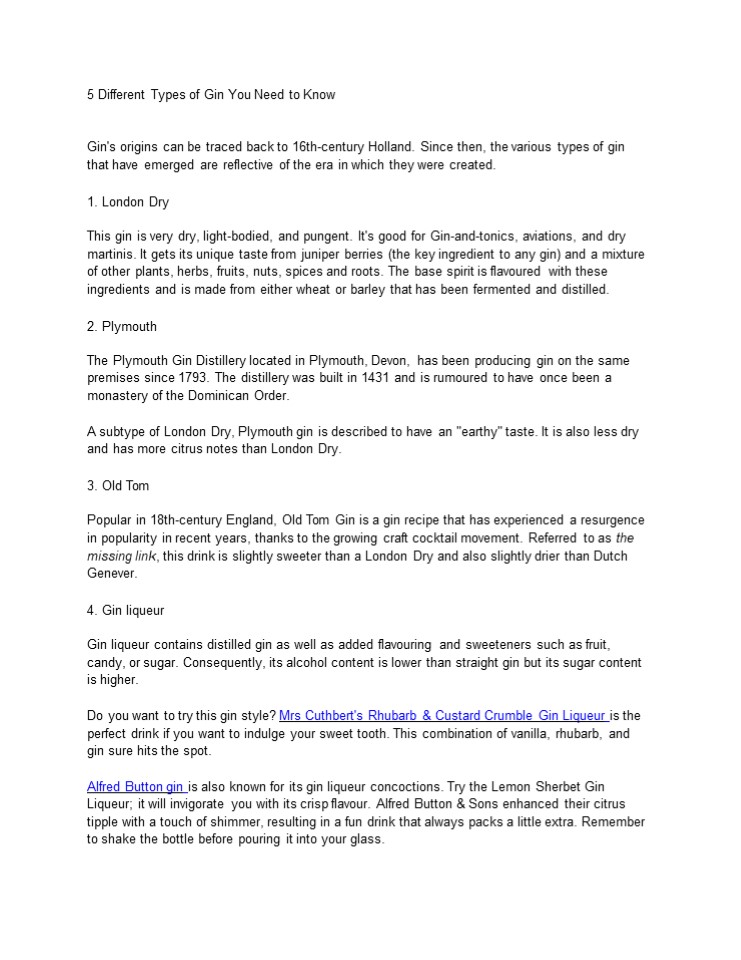 5 Different Types of Gin You Need to Know

Gin's origins can be traced back to 16th-century Holland. Since then, the various types of gin that have emerged are reflective of the era in which they were created.

1. London Dry

This gin is very dry, light-bodied, and pungent. It's good for Gin-and-tonics, aviations, and dry martinis. It gets its unique taste from juniper berries (the key ingredient to any gin) and a mixture of other plants, herbs, fruits, nuts, spices and roots. The base spirit is flavoured with these ingredients and is made from either wheat or barley that has been fermented and distilled.

2. Plymouth

The Plymouth Gin Distillery located in Plymouth, Devon, has been producing gin on the same premises since 1793. The distillery was built in 1431 and is rumoured to have once been a monastery of the Dominican Order.

A subtype of London Dry, Plymouth gin is described to have an "earthy" taste. It is also less dry and has more citrus notes than London Dry.

3. Old Tom

Popular in 18th-century England, Old Tom Gin is a gin recipe that has experienced a resurgence in popularity in recent years, thanks to the growing craft cocktail movement. Referred to as the missing link, this drink is slightly sweeter than a London Dry and also slightly drier than Dutch Genever.

4. Gin liqueur

Gin liqueur contains distilled gin as well as added flavouring and sweeteners such as fruit, candy, or sugar. Consequently, its alcohol content is lower than straight gin but its sugar content is higher.

Do you want to try this gin style? Mrs Cuthbert's Rhubarb & Custard Crumble Gin Liqueur is the perfect drink if you want to indulge your sweet tooth. This combination of vanilla, rhubarb, and gin sure hits the spot.

Alfred Button gin is also known for its gin liqueur concoctions. Try the Lemon Sherbet Gin Liqueur; it will invigorate you with its crisp flavour. Alfred Button & Sons enhanced their citrus tipple with a touch of shimmer, resulting in a fun drink that always packs a little extra. Remember to shake the bottle before pouring it into your glass.